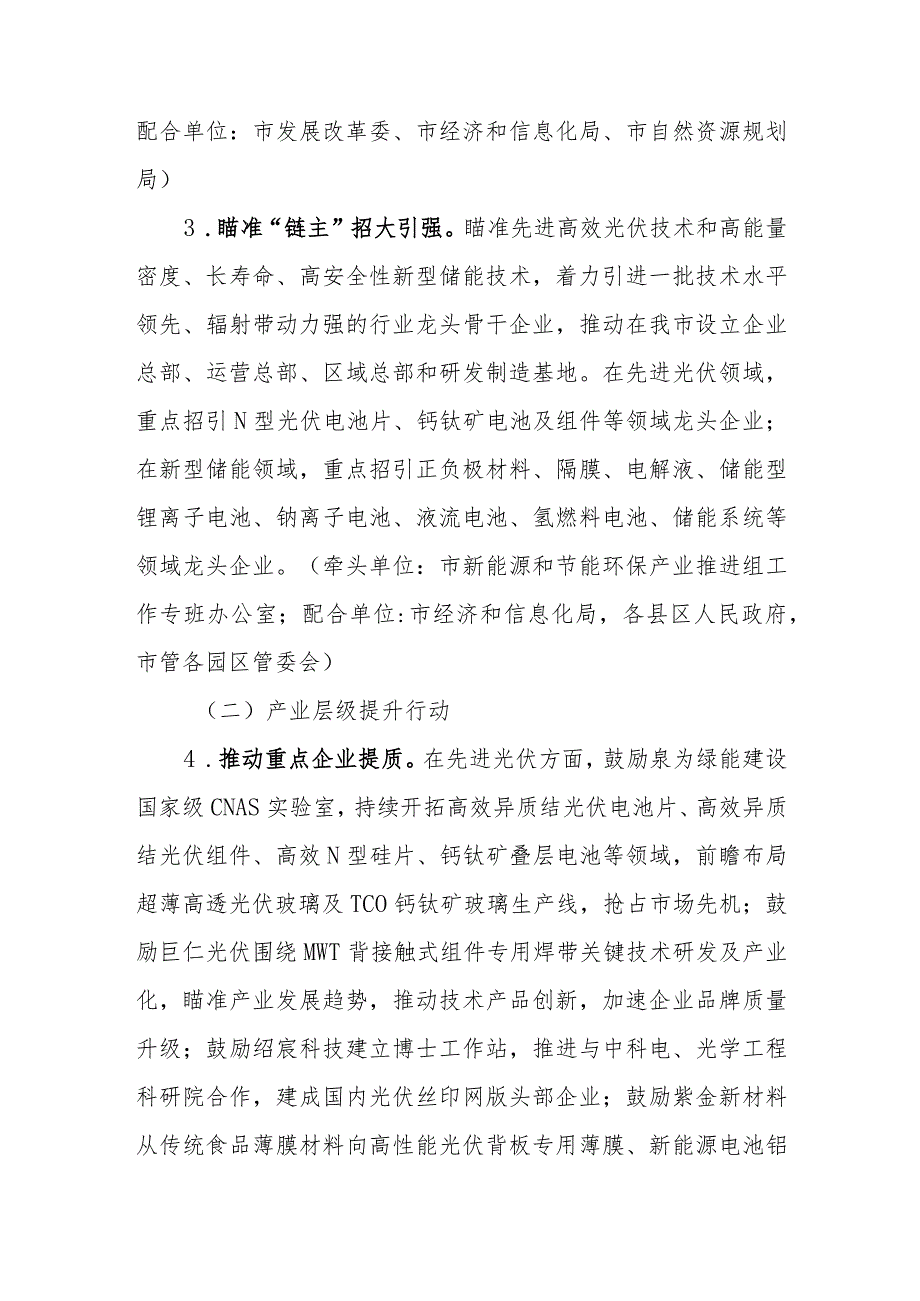 配合单位：市发展改革委、市经济和信息化局、市自然资源规划局）

3．瞄准“链主”招大引强。瞄准先进高效光伏技术和高能量密度、长寿命、高安全性新型储能技术，着力引进一批技术水平领先、辐射带动力强的行业龙头骨干企业，推动在我市设立企业总部、运营总部、区域总部和研发制造基地。在先进光伏领域，重点招引N型光伏电池片、钙钛矿电池及组件等领域龙头企业；在新型储能领域，重点招引正负极材料、隔膜、电解液、储能型锂离子电池、钠离子电池、液流电池、氢燃料电池、储能系统等领域龙头企业。（牵头单位：市新能源和节能环保产业推进组工作专班办公室；配合单位:市经济和信息化局，各县区人民政府，市管各园区管委会）

（二）产业层级提升行动

4．推动重点企业提质。在先进光伏方面，鼓励泉为绿能建设国家级CNAS实验室，持续开拓高效异质结光伏电池片、高效异质结光伏组件、高效N型硅片、钙钛矿叠层电池等领域，前瞻布局超薄高透光伏玻璃及TCO钙钛矿玻璃生产线，抢占市场先机；鼓励巨仁光伏围绕MWT背接触式组件专用焊带关键技术研发及产业化，瞄准产业发展趋势，推动技术产品创新，加速企业品牌质量升级；鼓励绍宸科技建立博士工作站，推进与中科电、光学工程科研院合作，建成国内光伏丝印网版头部企业；鼓励紫金新材料从传统食品薄膜材料向高性能光伏背板专用薄膜、新能源电池铝